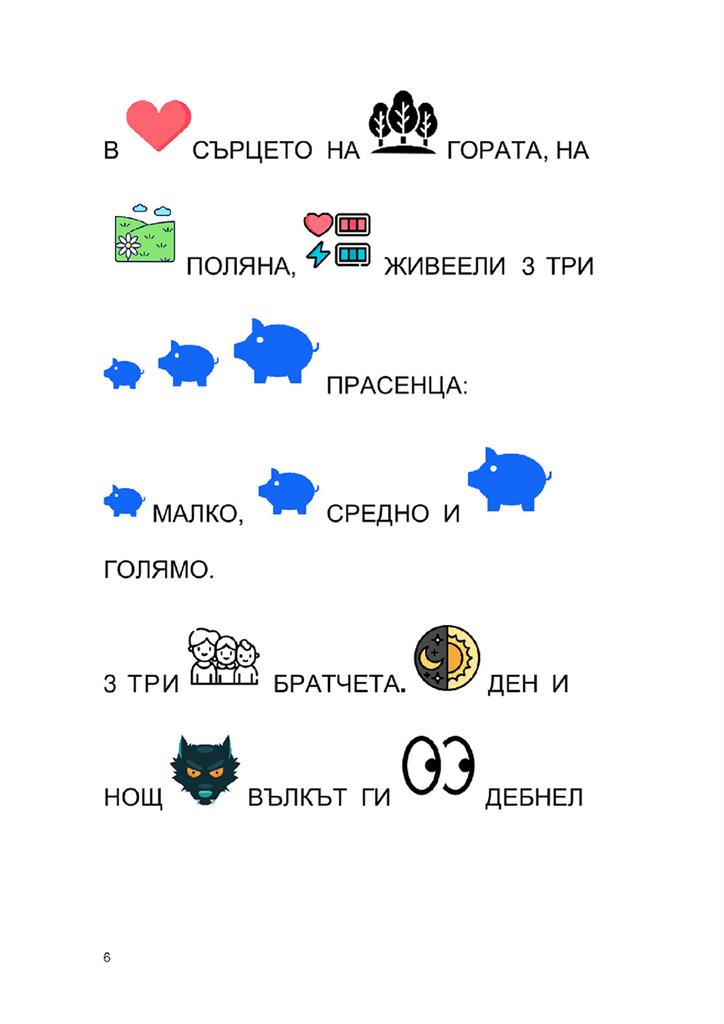 В СЪРЦЕТО НА ГОРАТА, НА

ПОЛЯНА, ЖИВЕЕЛИ 3 ТРИ

ПРАСЕНЦА:

МАЛКО, СРЕДНО И

ГОЛЯМО.

3 ТРИ БРАТЧЕТА. ДЕН И

НОЩ ВЪЛКЪТ ГИ ДЕБНЕЛ

6